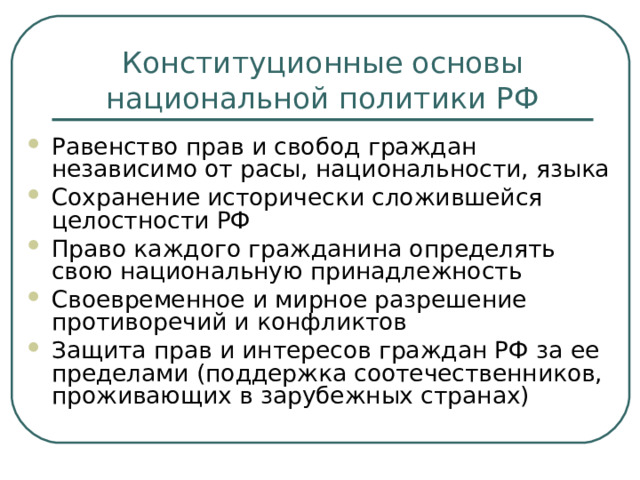 Конституционные основы национальной политики РФ

- Равенство прав и свобод граждан независимо от расы, национальности, языка
- Сохранение исторически сложившейся целостности РФ
- Право каждого гражданина определять свою национальную принадлежность
- Своевременное и мирное разрешение противоречий и конфликтов
- Защита прав и интересов граждан РФ за ее пределами (поддержка соотечественников, проживающих в зарубежных странах)